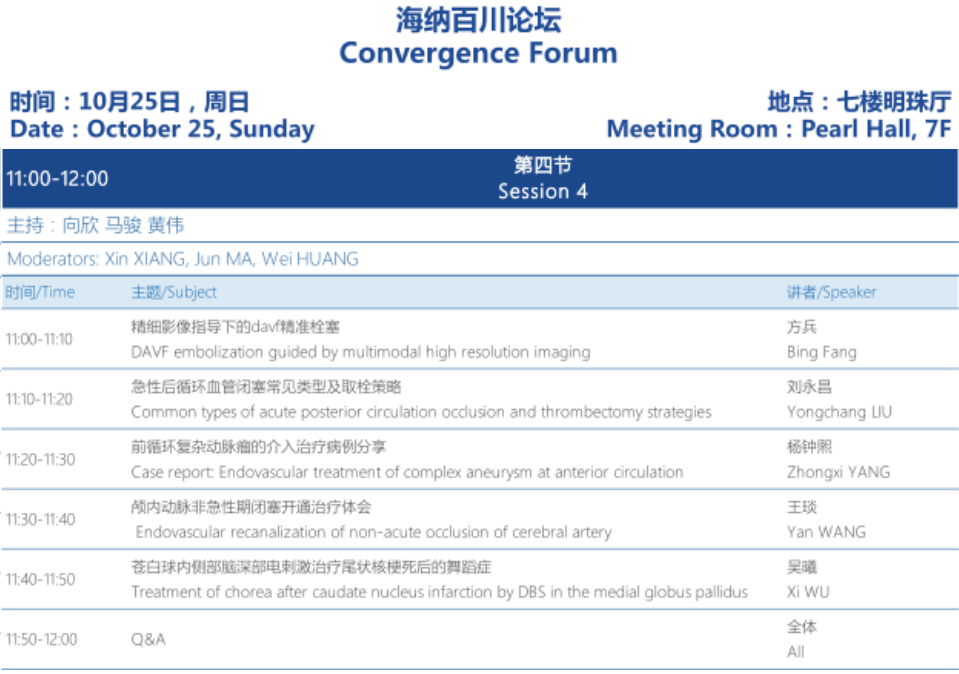 海纳百川论坛
Convergence Forum

时间：10月25日，周日
Date：October 25, Sunday

地点：七楼明珠厅
Meeting Room：Pearl Hall, 7F

11:00-12:00 第四节 Session 4

主持：向欣 马骏 黄伟

Moderators: Xin XIANG, Jun MA, Wei HUANG

| 时间/Time | 主题/Subject | 讲者/Speaker |
|---|---|---|
| 11:00-11:10 | 精细影像指导下的davf精准栓塞 DAVF embolization guided by multimodal high resolution imaging | 方兵 Bing Fang |
| 11:10-11:20 | 急性后循环血管闭塞常见类型及取栓策略 Common types of acute posterior circulation occlusion and thrombectomy strategies | 刘永昌 Yongchang LIU |
| 11:20-11:30 | 前循环复杂动脉瘤的介入治疗病例分享 Case report: Endovascular treatment of complex aneurysm at anterior circulation | 杨钟熙 Zhongxi YANG |
| 11:30-11:40 | 颅内动脉非急性期闭塞开通治疗体会 Endovascular recanalization of non-acute occlusion of cerebral artery | 王琰 Yan WANG |
| 11:40-11:50 | 苍白球内侧部脑深部电刺激治疗尾状核梗死后的舞蹈症 Treatment of chorea after caudate nucleus infarction by DBS in the medial globus pallidus | 吴曦 Xi WU |
| 11:50-12:00 | Q&A | 全体 All |